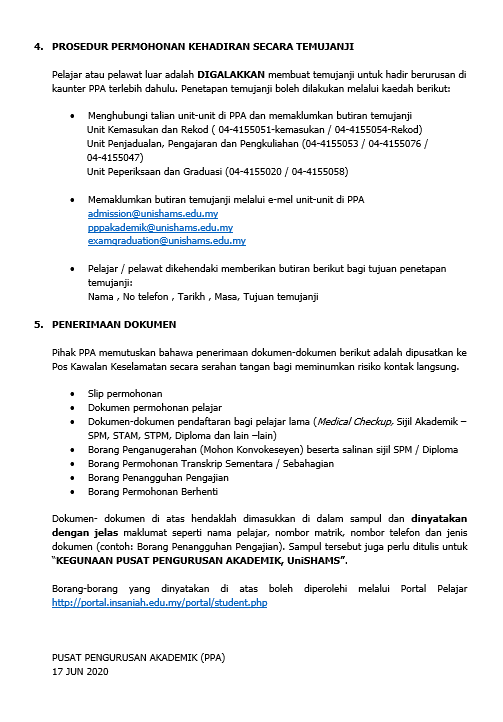 4. PROSEDUR PERMOHONAN KEHADIRAN SECARA TEMUJANJI

Pelajar atau pelawat luar adalah DIGALAKKAN membuat temujanji untuk hadir berurusan di kaunter PPA terlebih dahulu. Penetapan temujanji boleh dilakukan melalui kaedah berikut:

• Menghubungi talian unit-unit di PPA dan memaklumkan butiran temujanji
Unit Kemasukan dan Rekod ( 04-4155051-kemasukan / 04-4155054-Rekod)
Unit Penjadualan, Pengajaran dan Pengkuliahan (04-4155053 / 04-4155076 / 04-4155047)
Unit Peperiksaan dan Graduasi (04-4155020 / 04-4155058)

• Memaklumkan butiran temujanji melalui e-mel unit-unit di PPA
admission@unishams.edu.my
pppakademik@unishams.edu.my
examgraduation@unishams.edu.my

• Pelajar / pelawat dikehendaki memberikan butiran berikut bagi tujuan penetapan temujanji:
Nama , No telefon , Tarikh , Masa, Tujuan temujanji

5. PENERIMAAN DOKUMEN

Pihak PPA memutuskan bahawa penerimaan dokumen-dokumen berikut adalah dipusatkan ke Pos Kawalan Keselamatan secara serahan tangan bagi meminumkan risiko kontak langsung.

• Slip permohonan
• Dokumen permohonan pelajar
• Dokumen-dokumen pendaftaran bagi pelajar lama (Medical Checkup, Sijil Akademik – SPM, STAM, STPM, Diploma dan lain –lain)
• Borang Penganugerahan (Mohon Konvokeseyen) beserta salinan sijil SPM / Diploma
• Borang Permohonan Transkrip Sementara / Sebahagian
• Borang Penangguhan Pengajian
• Borang Permohonan Berhenti

Dokumen- dokumen di atas hendaklah dimasukkan di dalam sampul dan dinyatakan dengan jelas maklumat seperti nama pelajar, nombor matrik, nombor telefon dan jenis dokumen (contoh: Borang Penangguhan Pengajian). Sampul tersebut juga perlu ditulis untuk "KEGUNAAN PUSAT PENGURUSAN AKADEMIK, UniSHAMS".

Borang-borang yang dinyatakan di atas boleh diperolehi melalui Portal Pelajar http://portal.insaniah.edu.my/portal/student.php

PUSAT PENGURUSAN AKADEMIK (PPA)
17 JUN 2020